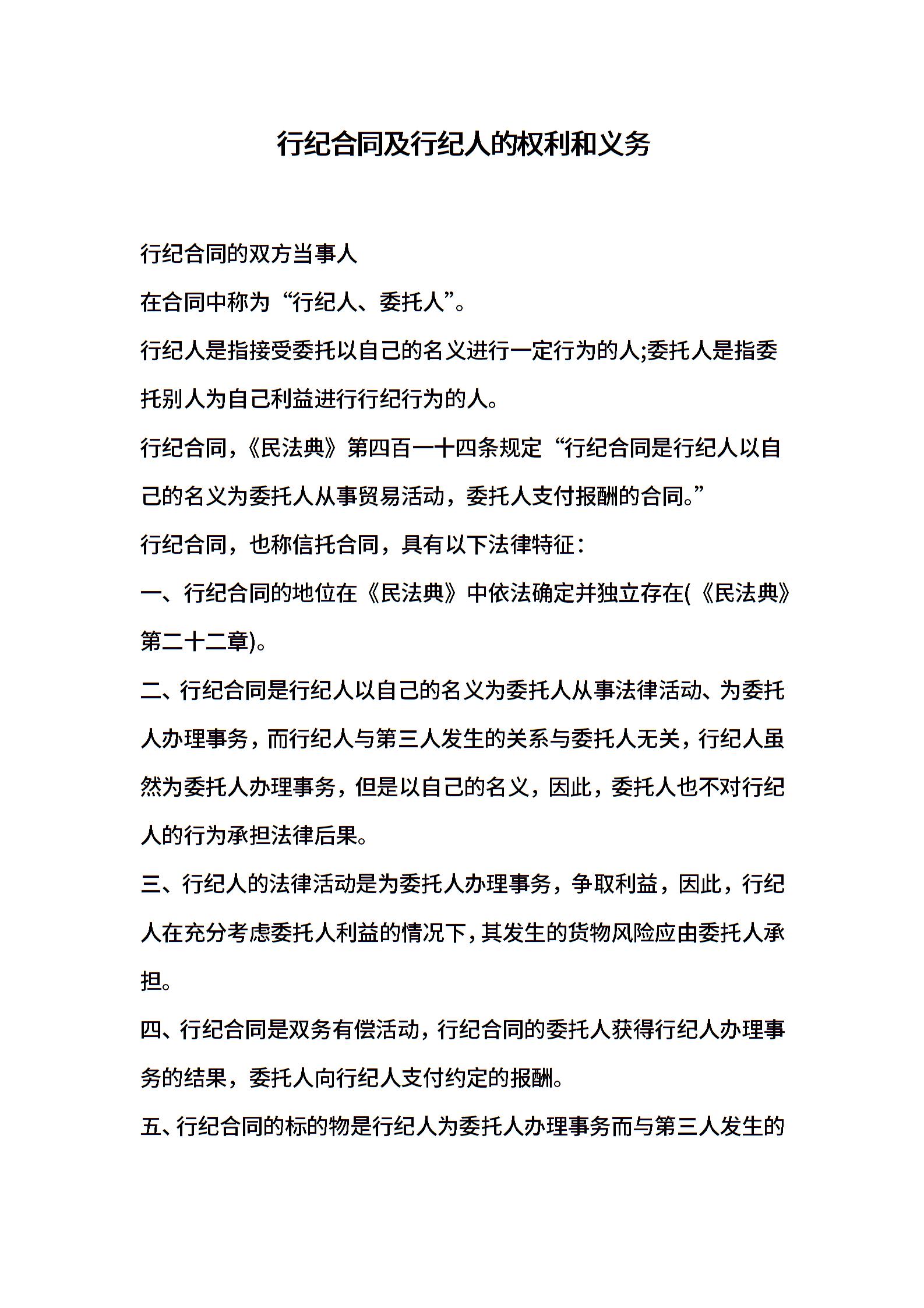 行纪合同及行纪人的权利和义务

行纪合同的双方当事人

在合同中称为“行纪人、委托人”。

行纪人是指接受委托以自己的名义进行一定行为的人;委托人是指委托别人为自己利益进行行纪行为的人。

行纪合同,《民法典》第四百一十四条规定“行纪合同是行纪人以自己的名义为委托人从事贸易活动，委托人支付报酬的合同。”

行纪合同，也称信托合同，具有以下法律特征：

一、行纪合同的地位在《民法典》中依法确定并独立存在(《民法典》第二十二章)。

二、行纪合同是行纪人以自己的名义为委托人从事法律活动、为委托人办理事务，而行纪人与第三人发生的关系与委托人无关，行纪人虽然为委托人办理事务，但是以自己的名义，因此，委托人也不对行纪人的行为承担法律后果。

三、行纪人的法律活动是为委托人办理事务，争取利益，因此，行纪人在充分考虑委托人利益的情况下，其发生的货物风险应由委托人承担。

四、行纪合同是双务有偿活动，行纪合同的委托人获得行纪人办理事务的结果，委托人向行纪人支付约定的报酬。

五、行纪合同的标的物是行纪人为委托人办理事务而与第三人发生的